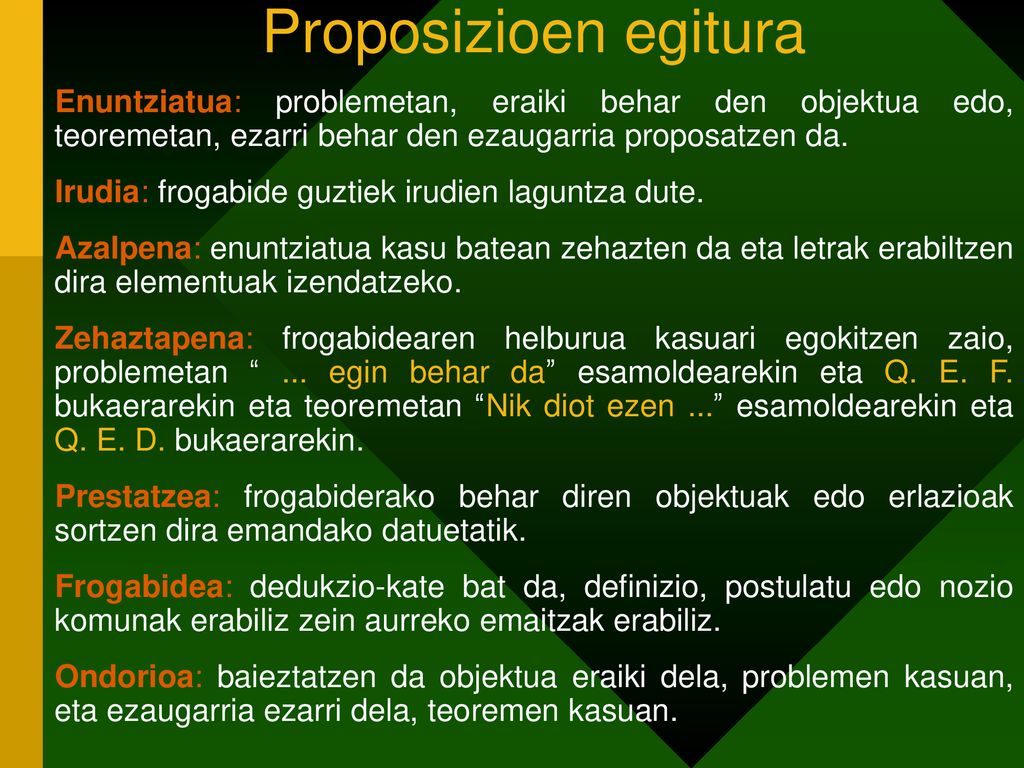 Proposizioen egitura

Enuntziatua: problemetan, eraiki behar den objektua edo, teoremetan, ezarri behar den ezaugarria proposatzen da.

Irudia: frogabide guztiek irudien laguntza dute.

Azalpena: enuntziatua kasu batean zehazten da eta letrak erabiltzen dira elementuak izendatzeko.

Zehaztapena: frogabidearen helburua kasuari egokitzen zaio, problemetan “ ... egin behar da” esamoldearekin eta Q. E. F. bukaerarekin eta teoremetan “Nik diot ezen ...” esamoldearekin eta Q. E. D. bukaerarekin.

Prestatzea: frogabiderako behar diren objektuak edo erlazioak sortzen dira emandako datuetatik.

Frogabidea: dedukzio-kate bat da, definizio, postulatu edo nozio komunak erabiliz zein aurreko emaitzak erabiliz.

Ondorioa: baieztatzen da objektua eraiki dela, problemen kasuan, eta ezaugarria ezarri dela, teoremen kasuan.